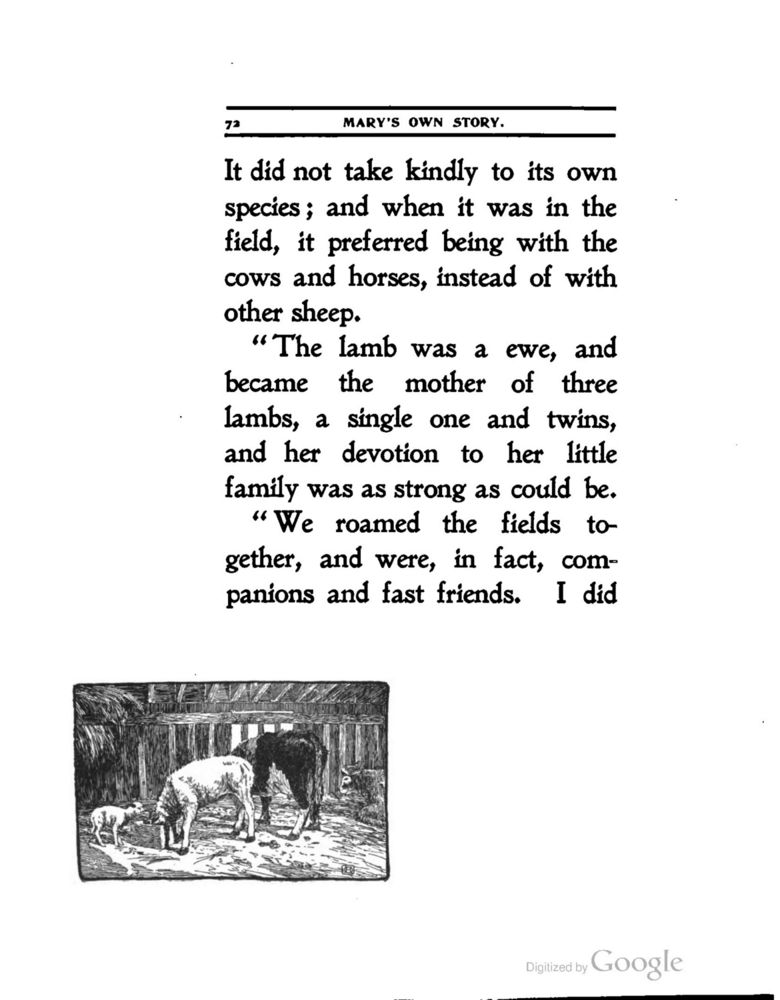 72 MARY'S OWN STORY.

It did not take kindly to its own species; and when it was in the field, it preferred being with the cows and horses, instead of with other sheep.

"The lamb was a ewe, and became the mother of three lambs, a single one and twins, and her devotion to her little family was as strong as could be.

"We roamed the fields together, and were, in fact, companions and fast friends. I did

Digitized by Google